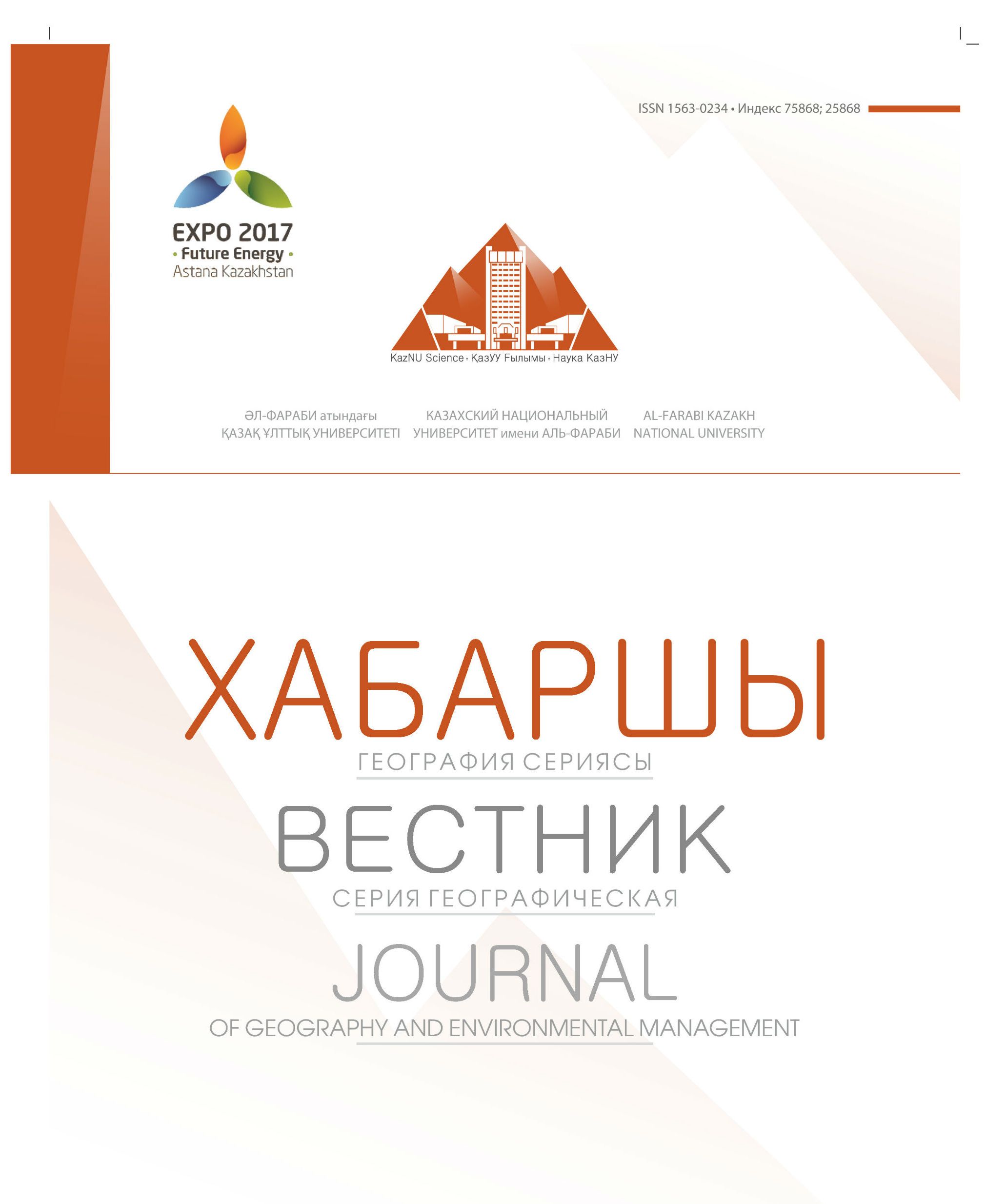 ISSN 1563-0234 • Индекс 75868; 25868

EXPO 2017
• Future Energy •
Astana Kazakhstan

KazNU Science • ҚазҰУ Ғылымы • Наука КазНУ

ӘЛ-ФАРАБИ атындағы
ҚАЗАҚ ҰЛТТЫҚ УНИВЕРСИТЕТІ

КАЗАХСКИЙ НАЦИОНАЛЬНЫЙ
УНИВЕРСИТЕТ имени АЛЬ-ФАРАБИ

AL-FARABI KAZAKH
NATIONAL UNIVERSITY

ХАБАРШЫ
ГЕОГРАФИЯ СЕРИЯСЫ

ВЕСТНИК
СЕРИЯ ГЕОГРАФИЧЕСКАЯ

JOURNAL
OF GEOGRAPHY AND ENVIRONMENTAL MANAGEMENT